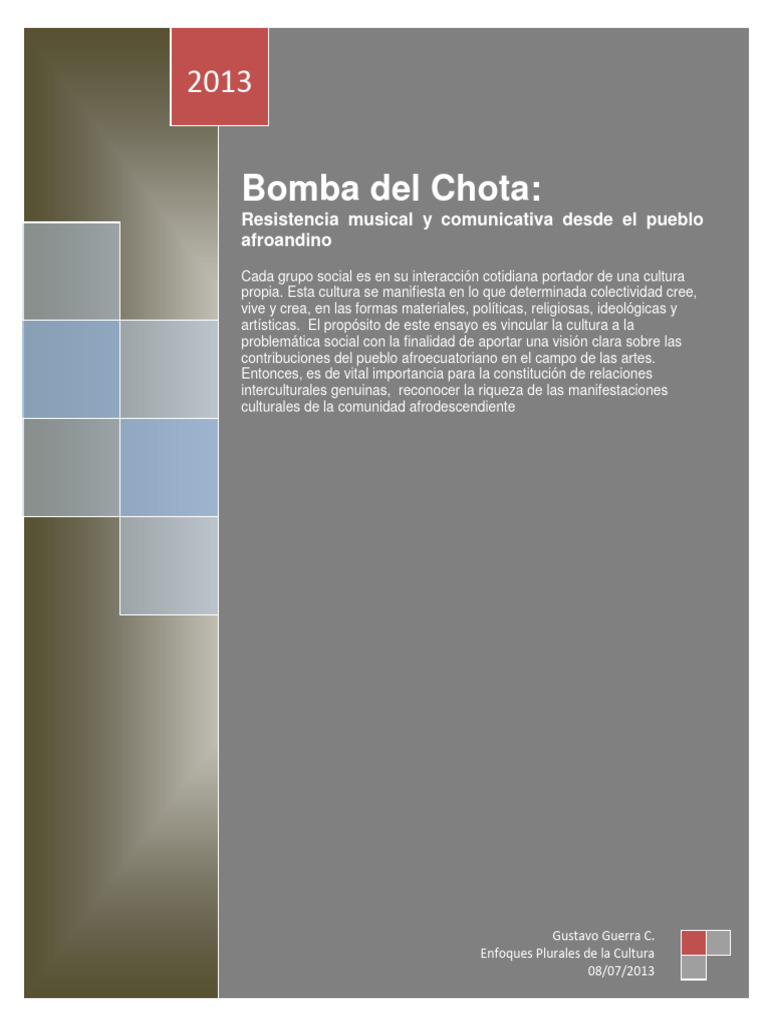 2013

Bomba del Chota:

Resistencia musical y comunicativa desde el pueblo afroandino

Cada grupo social es en su interacción cotidiana portador de una cultura propia. Esta cultura se manifiesta en lo que determinada colectividad cree, vive y crea, en las formas materiales, políticas, religiosas, ideológicas y artísticas. El propósito de este ensayo es vincular la cultura a la problemática social con la finalidad de aportar una visión clara sobre las contribuciones del pueblo afroecuatoriano en el campo de las artes. Entonces, es de vital importancia para la constitución de relaciones interculturales genuinas, reconocer la riqueza de las manifestaciones culturales de la comunidad afrodescendiente

Gustavo Guerra C.
Enfoques Plurales de la Cultura
08/07/2013